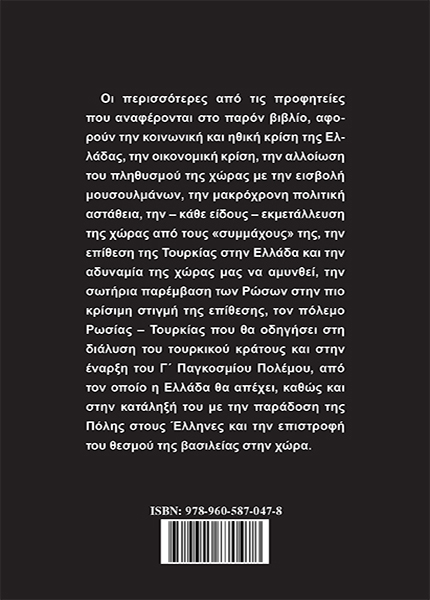 Οι περισσότερες από τις προφητείες που αναφέρονται στο παρόν βιβλίο, αφορούν την κοινωνική και ηθική κρίση της Ελλάδας, την οικονομική κρίση, την αλλοίωση του πληθυσμού της χώρας με την εισβολή μουσουλμάνων, την μακρόχρονη πολιτική αστάθεια, την – κάθε είδους – εκμετάλλευση της χώρας από τους «συμμάχους» της, την επίθεση της Τουρκίας στην Ελλάδα και την αδυναμία της χώρας μας να αμυνθεί, την σωτήρια παρέμβαση των Ρώσων στην πιο κρίσιμη στιγμή της επίθεσης, τον πόλεμο Ρωσίας – Τουρκίας που θα οδηγήσει στη διάλυση του τουρκικού κράτους και στην έναρξη του Γ΄ Παγκοσμίου Πολέμου, από τον οποίο η Ελλάδα θα απέχει, καθώς και στην κατάληξή του με την παράδοση της Πόλης στους Έλληνες και την επιστροφή του θεσμού της βασιλείας στην χώρα.

ISBN: 978-960-587-047-8